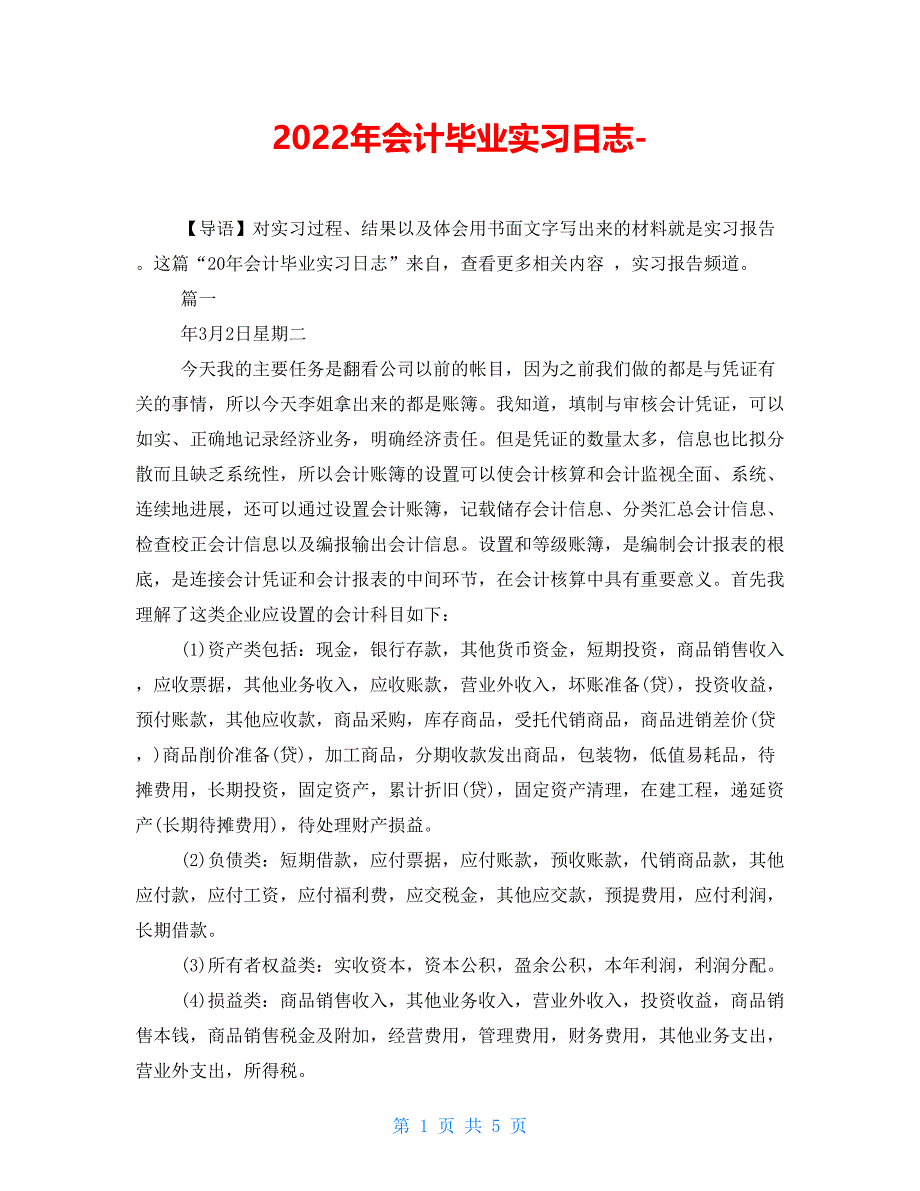 2022年会计毕业实习日志-

【导语】对实习过程、结果以及体会用书面文字写出来的材料就是实习报告。这篇“20年会计毕业实习日志”来自，查看更多相关内容 ，实习报告频道。

篇一

年3月2日星期二

今天我的主要任务是翻看公司以前的帐目，因为之前我们做的都是与凭证有关的事情，所以今天李姐拿出来的都是账簿。我知道，填制与审核会计凭证，可以如实、正确地记录经济业务，明确经济责任。但是凭证的数量太多，信息也比拟分散而且缺乏系统性，所以会计账簿的设置可以使会计核算和会计监视全面、系统、连续地进展，还可以通过设置会计账簿，记载储存会计信息、分类汇总会计信息、检查校正会计信息以及编报输出会计信息。设置和等级账簿，是编制会计报表的根底，是连接会计凭证和会计报表的中间环节，在会计核算中具有重要意义。首先我理解了这类企业应设置的会计科目如下：

(1)资产类包括：现金，银行存款，其他货币资金，短期投资，商品销售收入，应收票据，其他业务收入，应收账款，营业外收入，坏账准备(贷)，投资收益，预付账款，其他应收款，商品采购，库存商品，受托代销商品，商品进销差价(贷，)商品削价准备(贷)，加工商品，分期收款发出商品，包装物，低值易耗品，待摊费用，长期投资，固定资产，累计折旧(贷)，固定资产清理，在建工程，递延资产(长期待摊费用)，待处理财产损益。

(2)负债类：短期借款，应付票据，应付账款，预收账款，代销商品款，其他应付款，应付工资，应付福利费，应交税金，其他应交款，预提费用，应付利润，长期借款。

(3)所有者权益类：实收资本，资本公积，盈余公积，本年利润，利润分配。

(4)损益类：商品销售收入，其他业务收入，营业外收入，投资收益，商品销售本钱，商品销售税金及附加，经营费用，管理费用，财务费用，其他业务支出，营业外支出，所得税。

第 1 页 共 5 页